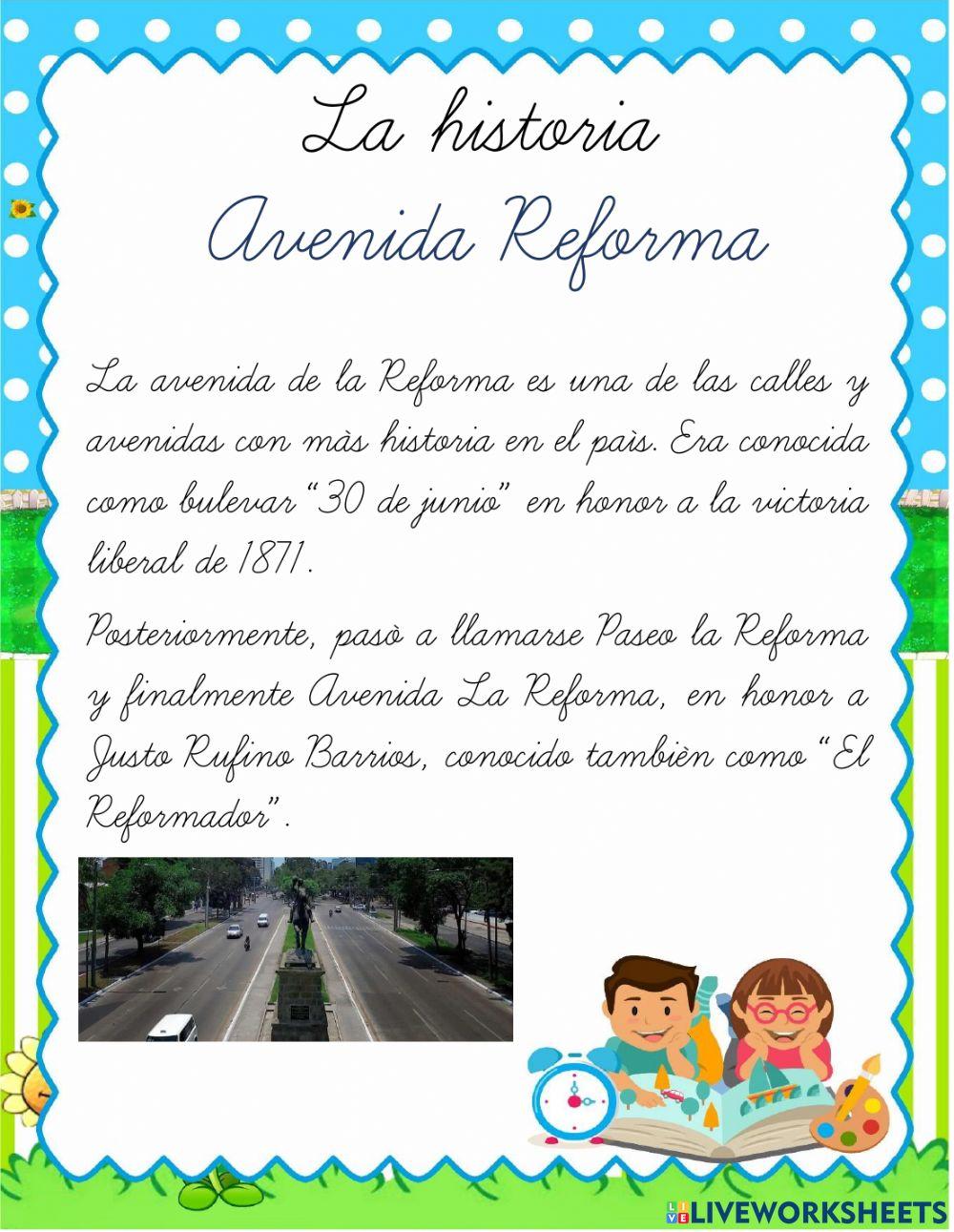 La historia
Avenida Reforma

La avenida de la Reforma es una de las calles y avenidas con màs historia en el paìs. Era conocida como bulevar "30 de junio" en honor a la victoria liberal de 1871.

Posteriormente, pasò a llamarse Paseo la Reforma y finalmente Avenida La Reforma, en honor a Justo Rufino Barrios, conocido tambièn como "El Reformador".

LIVEWORKSHEETS